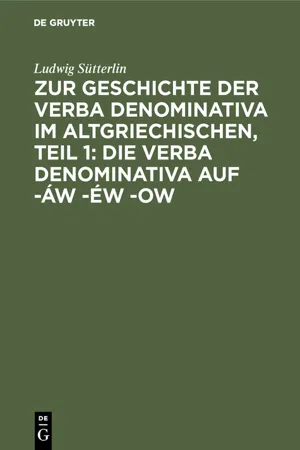 DE GRUYTER

Ludwig Sütterlin

ZUR GESCHICHTE DER VERBA DENOMINATIVA IM ALTGRIECHISCHEN, TEIL 1: DIE VERBA DENOMINATIVA AUF -ÁW -ÉW -OW

DE
G